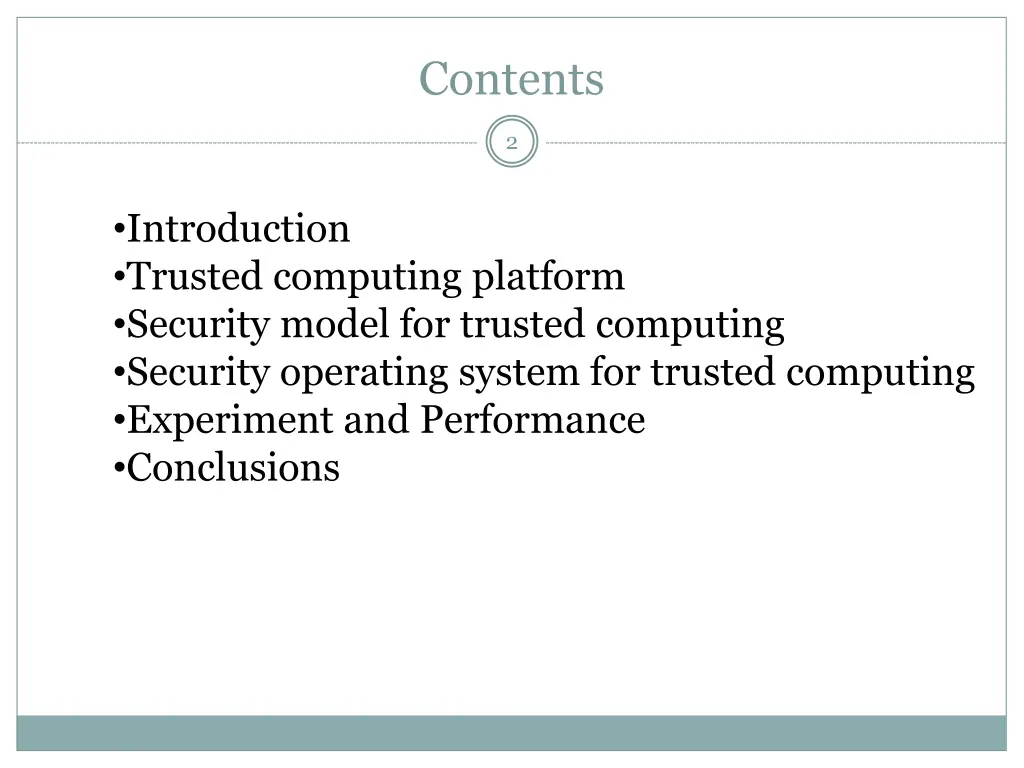 Contents

2

•Introduction
•Trusted computing platform
•Security model for trusted computing
•Security operating system for trusted computing
•Experiment and Performance
•Conclusions